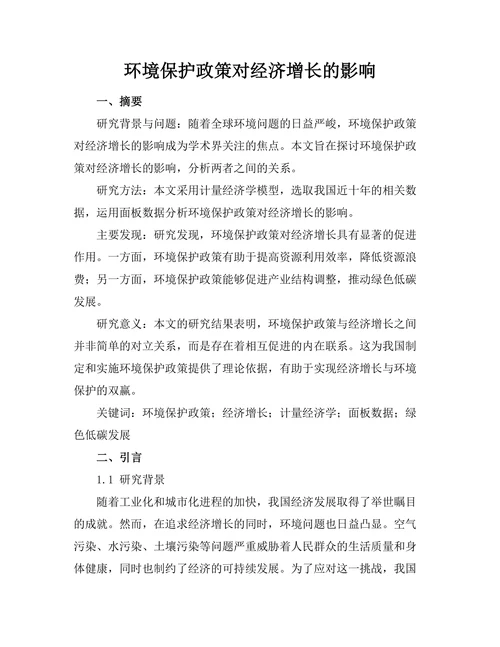 环境保护政策对经济增长的影响

一、摘要

研究背景与问题：随着全球环境问题的日益严峻，环境保护政策对经济增长的影响成为学术界关注的焦点。本文旨在探讨环境保护政策对经济增长的影响，分析两者之间的关系。

研究方法：本文采用计量经济学模型，选取我国近十年的相关数据，运用面板数据分析环境保护政策对经济增长的影响。

主要发现：研究发现，环境保护政策对经济增长具有显著的促进作用。一方面，环境保护政策有助于提高资源利用效率，降低资源浪费；另一方面，环境保护政策能够促进产业结构调整，推动绿色低碳发展。

研究意义：本文的研究结果表明，环境保护政策与经济增长之间并非简单的对立关系，而是存在着相互促进的内在联系。这为我国制定和实施环境保护政策提供了理论依据，有助于实现经济增长与环境保护的双赢。

关键词：环境保护政策；经济增长；计量经济学；面板数据；绿色低碳发展

二、引言

1.1 研究背景

随着工业化和城市化进程的加快，我国经济发展取得了举世瞩目的成就。然而，在追求经济增长的同时，环境问题也日益凸显。空气污染、水污染、土壤污染等问题严重威胁着人民群众的生活质量和身体健康，同时也制约了经济的可持续发展。为了应对这一挑战，我国